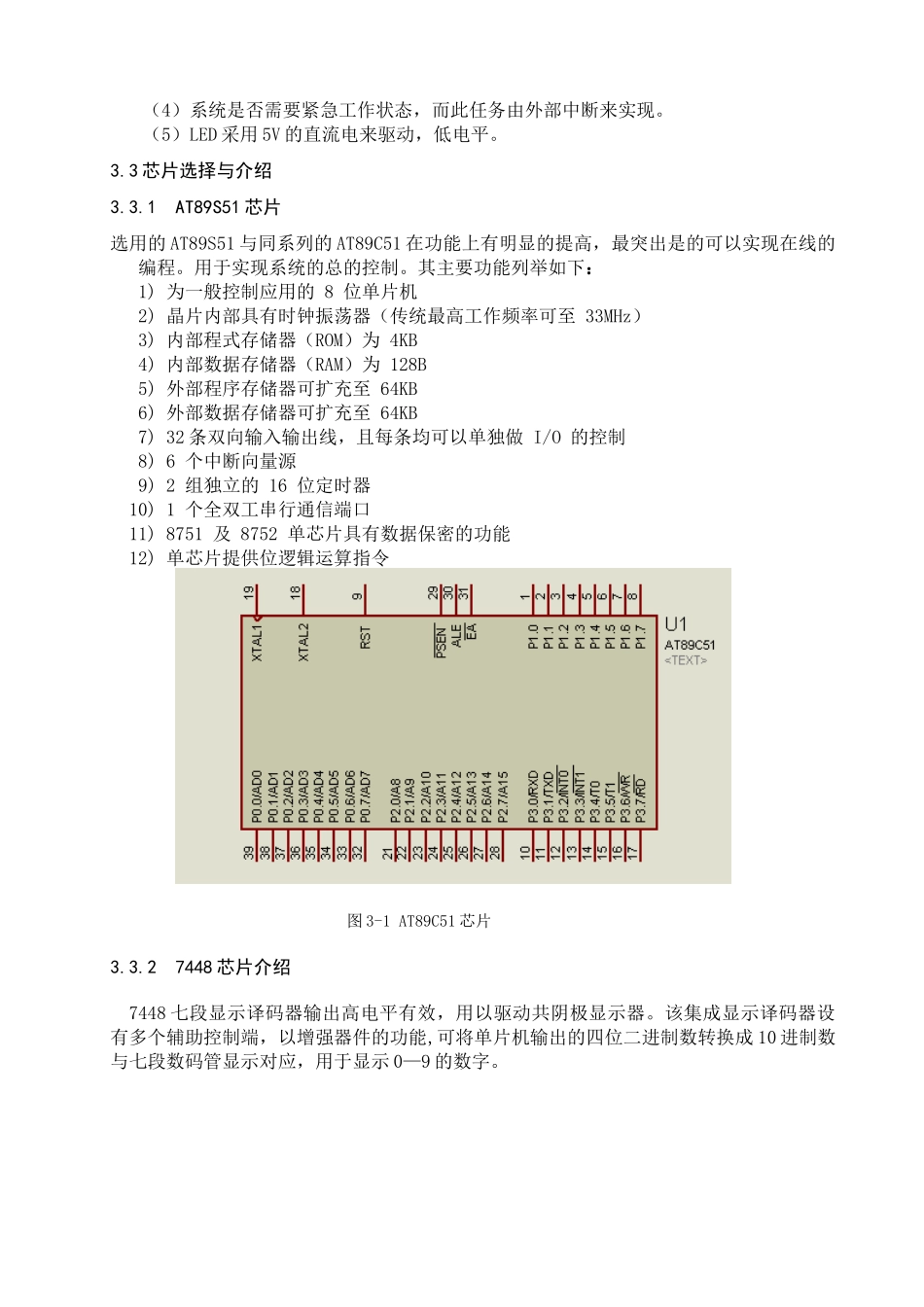 （4）系统是否需要紧急工作状态，而此任务由外部中断来实现。
（5）LED 采用 5V 的直流电来驱动，低电平。

3.3 芯片选择与介绍

3.3.1　AT89S51 芯片

选用的 AT89S51 与同系列的 AT89C51 在功能上有明显的提高，最突出是的可以实现在线的编程。用于实现系统的总的控制。其主要功能列举如下：
1) 为一般控制应用的 8 位单片机
2) 晶片内部具有时钟振荡器（传统最高工作频率可至 33MHz）
3) 内部程式存储器（ROM）为 4KB
4) 内部数据存储器（RAM）为 128B
5) 外部程序存储器可扩充至 64KB
6) 外部数据存储器可扩充至 64KB
7) 32 条双向输入输出线，且每条均可以单独做 I/O 的控制
8) 6 个中断向量源
9) 2 组独立的 16 位定时器
10) 1 个全双工串行通信端口
11) 8751 及 8752 单芯片具有数据保密的功能
12) 单芯片提供位逻辑运算指令

19 18 9 29 30 31 1 2 3 4 5 6 7 8
XTAL1 XTAL2 RST PSEN ALE EA P1.0 P1.1 P1.2 P1.3 P1.4 P1.5 P1.6 P1.7
U1
AT89C51
<TEXT>
P0.0/AD0 P0.1/AD1 P0.2/AD2 P0.3/AD3 P0.4/AD4 P0.5/AD5 P0.6/AD6 P0.7/AD7 P2.0/A8 P2.1/A9 P2.2/A10 P2.3/A11 P2.4/A12 P2.5/A13 P2.6/A14 P2.7/A15 P3.0/RXD P3.1/TXD P3.2/INT0 P3.3/INT1 P3.4/T0 P3.5/T1 P3.6/WR P3.7/RD
39 38 37 36 35 34 33 32 21 22 23 24 25 26 27 28 10 11 12 13 14 15 16 17

图 3-1 AT89C51 芯片

3.3.2　7448 芯片介绍

7448 七段显示译码器输出高电平有效，用以驱动共阴极显示器。该集成显示译码器设有多个辅助控制端，以增强器件的功能,可将单片机输出的四位二进制数转换成 10 进制数与七段数码管显示对应，用于显示 0—9 的数字。